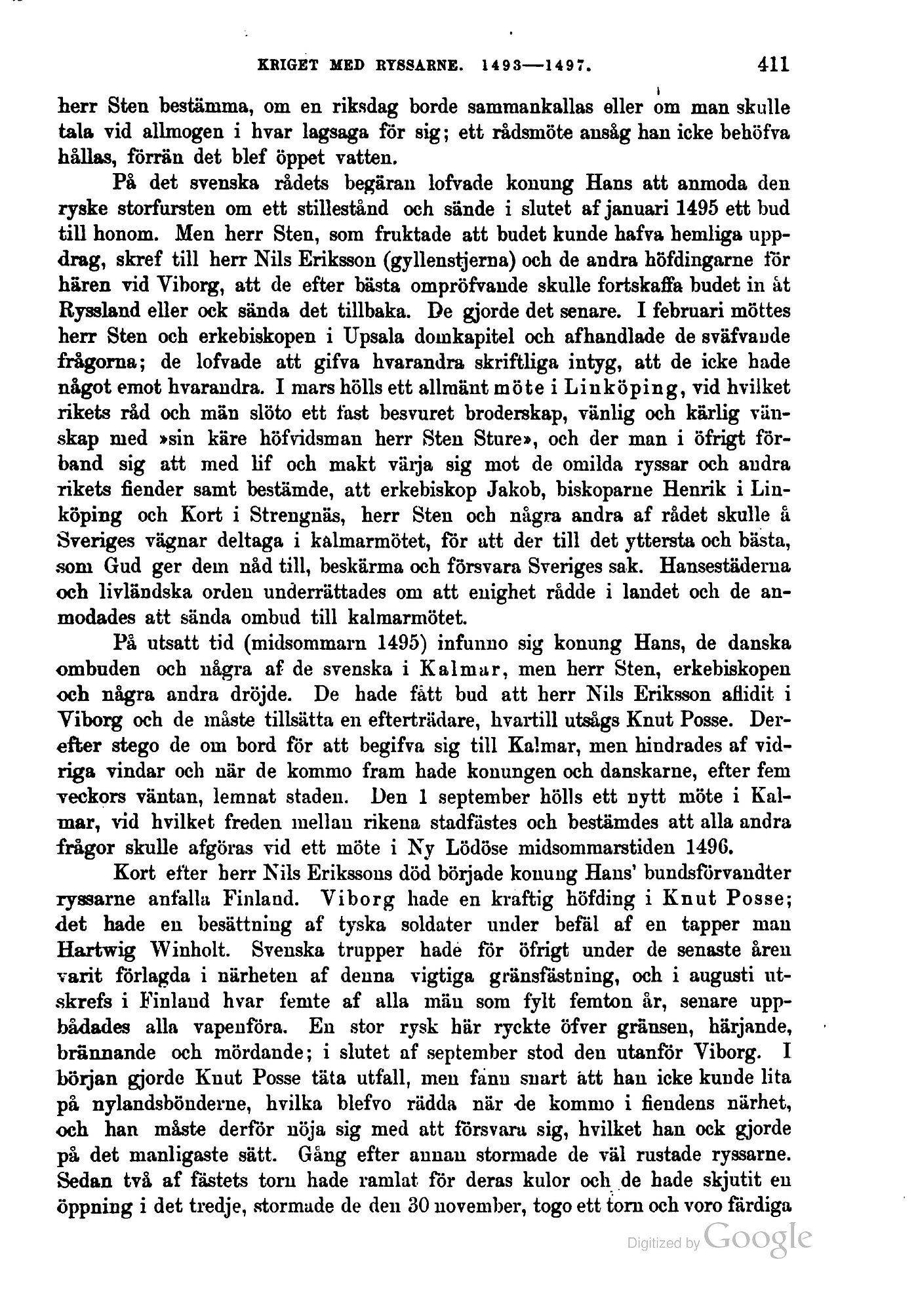 KRIGET MED RYSSARNE. 1493—1497. 411

herr Sten bestämma, om en riksdag borde sammankallas eller om man skulle tala vid allmogen i hvar lagsaga för sig; ett rådsmöte ansåg han icke behöfva hållas, förrän det blef öppet vatten.

På det svenska rådets begäran lofvade konung Hans att anmoda den ryske storfursten om ett stillestånd och sände i slutet af januari 1495 ett bud till honom. Men herr Sten, som fruktade att budet kunde hafva hemliga uppdrag, skref till herr Nils Eriksson (gyllenstjerna) och de andra höfdingarne för hären vid Viborg, att de efter bästa ompröfvande skulle fortskaffa budet in åt Ryssland eller ock sända det tillbaka. De gjorde det senare. I februari möttes herr Sten och erkebiskopen i Upsala domkapitel och afhandlade de sväfvande frågorna; de lofvade att gifva hvarandra skriftliga intyg, att de icke hade något emot hvarandra. I mars hölls ett allmänt möte i Linköping, vid hvilket rikets råd och män slöto ett fast besvuret broderskap, vänlig och kärlig vänskap med »sin käre höfvidsman herr Sten Sture», och der man i öfrigt förband sig att med lif och makt värja sig mot de omilda ryssar och andra rikets fiender samt bestämde, att erkebiskop Jakob, biskoparne Henrik i Linköping och Kort i Strengnäs, herr Sten och några andra af rådet skulle å Sveriges vägnar deltaga i kalmarmötet, för att der till det yttersta och bästa, som Gud ger dem nåd till, beskärma och försvara Sveriges sak. Hansestäderna och livländska orden underrättades om att enighet rådde i landet och de anmodades att sända ombud till kalmarmötet.

På utsatt tid (midsommarn 1495) infunno sig konung Hans, de danska ombuden och några af de svenska i Kalmar, men herr Sten, erkebiskopen och några andra dröjde. De hade fått bud att herr Nils Eriksson aflidit i Viborg och de måste tillsätta en efterträdare, hvartill utsågs Knut Posse. Derefter stego de om bord för att begifva sig till Kalmar, men hindrades af vidriga vindar och när de kommo fram hade konungen och danskarne, efter fem veckors väntan, lemnat staden. Den 1 september hölls ett nytt möte i Kalmar, vid hvilket freden mellan rikena stadfästes och bestämdes att alla andra frågor skulle afgöras vid ett möte i Ny Lödöse midsommarstiden 1496.

Kort efter herr Nils Erikssons död började konung Hans' bundsförvandter ryssarne anfalla Finland. Viborg hade en kraftig höfding i Knut Posse; det hade en besättning af tyska soldater under befäl af en tapper man Hartwig Winholt. Svenska trupper hade för öfrigt under de senaste åren varit förlagda i närheten af denna vigtiga gränsfästning, och i augusti utskrefs i Finland hvar femte af alla män som fylt femton år, senare uppbådades alla vapenföra. En stor rysk här ryckte öfver gränsen, härjande, brännande och mördande; i slutet af september stod den utanför Viborg. I början gjorde Knut Posse täta utfall, men fann snart att han icke kunde lita på nylandsbönderne, hvilka blefvo rädda när de kommo i fiendens närhet, och han måste derför nöja sig med att försvara sig, hvilket han ock gjorde på det manligaste sätt. Gång efter annan stormade de väl rustade ryssarne. Sedan två af fästets torn hade ramlat för deras kulor och de hade skjutit en öppning i det tredje, stormade de den 30 november, togo ett torn och voro färdiga

Digitized by Google